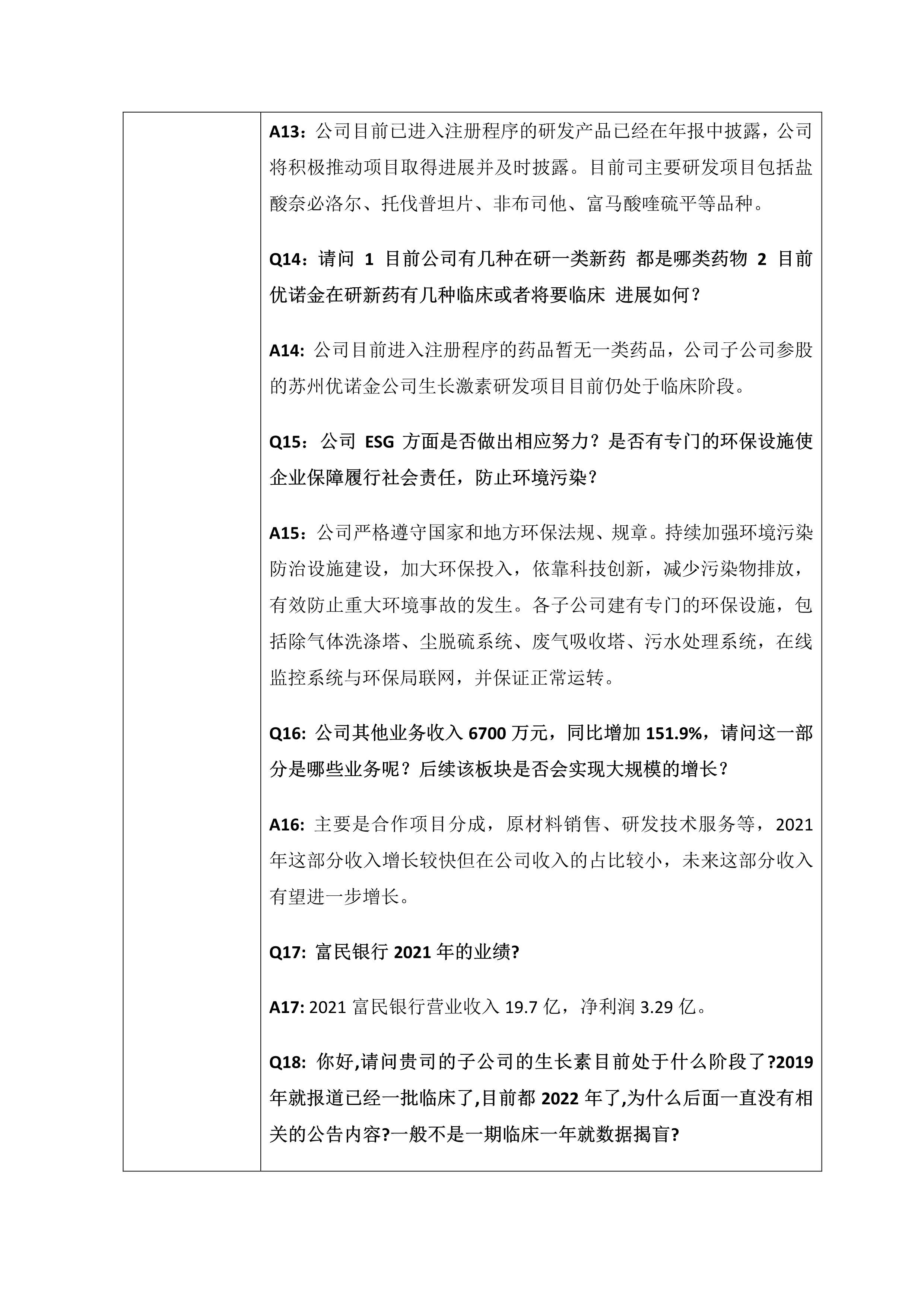 A13：公司目前已进入注册程序的研发产品已经在年报中披露，公司将积极推动项目取得进展并及时披露。目前司主要研发项目包括盐酸奈必洛尔、托伐普坦片、非布司他、富马酸喹硫平等品种。

Q14：请问 1 目前公司有几种在研一类新药 都是哪类药物 2 目前优诺金在研新药有几种临床或者将要临床 进展如何？

A14: 公司目前进入注册程序的药品暂无一类药品，公司子公司参股的苏州优诺金公司生长激素研发项目目前仍处于临床阶段。

Q15：公司 ESG 方面是否做出相应努力？是否有专门的环保设施使企业保障履行社会责任，防止环境污染？

A15：公司严格遵守国家和地方环保法规、规章。持续加强环境污染防治设施建设，加大环保投入，依靠科技创新，减少污染物排放，有效防止重大环境事故的发生。各子公司建有专门的环保设施，包括除气体洗涤塔、尘脱硫系统、废气吸收塔、污水处理系统，在线监控系统与环保局联网，并保证正常运转。

Q16: 公司其他业务收入 6700 万元，同比增加 151.9%，请问这一部分是哪些业务呢？后续该板块是否会实现大规模的增长？

A16: 主要是合作项目分成，原材料销售、研发技术服务等，2021 年这部分收入增长较快但在公司收入的占比较小，未来这部分收入有望进一步增长。

Q17: 富民银行 2021 年的业绩?

A17: 2021 富民银行营业收入 19.7 亿，净利润 3.29 亿。

Q18: 你好,请问贵司的子公司的生长素目前处于什么阶段了?2019 年就报道已经一批临床了,目前都 2022 年了,为什么后面一直没有相关的公告内容?一般不是一期临床一年就数据揭盲?